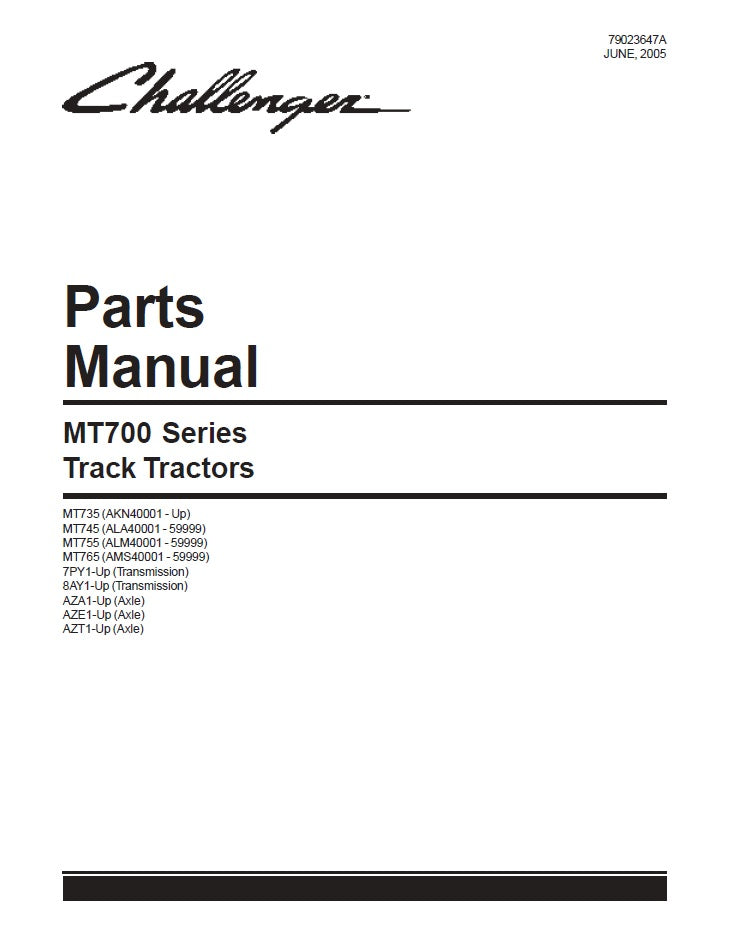 79023647A
JUNE, 2005

Challenger

Parts Manual

MT700 Series
Track Tractors

MT735 (AKN40001 - Up)
MT745 (ALA40001 - 59999)
MT755 (ALM40001 - 59999)
MT765 (AMS40001 - 59999)
7PY1-Up (Transmission)
8AY1-Up (Transmission)
AZA1-Up (Axle)
AZE1-Up (Axle)
AZT1-Up (Axle)